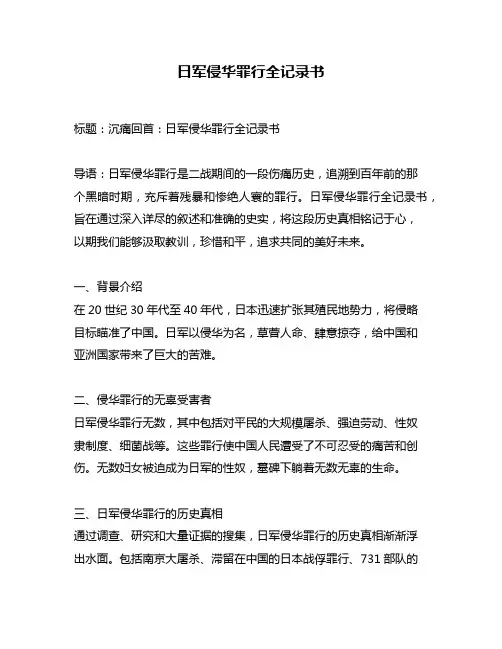 日军侵华罪行全记录书

标题：沉痛回首：日军侵华罪行全记录书

导语：日军侵华罪行是二战期间的一段伤痛历史，追溯到百年前的那个黑暗时期，充斥着残暴和惨绝人寰的罪行。日军侵华罪行全记录书，旨在通过深入详尽的叙述和准确的史实，将这段历史真相铭记于心，以期我们能够汲取教训，珍惜和平，追求共同的美好未来。

一、背景介绍
在 20 世纪 30 年代至 40 年代，日本迅速扩张其殖民地势力，将侵略目标瞄准了中国。日军以侵华为名，草菅人命、肆意掠夺，给中国和亚洲国家带来了巨大的苦难。

二、侵华罪行的无辜受害者
日军侵华罪行无数，其中包括对平民的大规模屠杀、强迫劳动、性奴隶制度、细菌战等。这些罪行使中国人民遭受了不可忍受的痛苦和创伤。无数妇女被迫成为日军的性奴，墓碑下躺着无数无辜的生命。

三、日军侵华罪行的历史真相
通过调查、研究和大量证据的搜集，日军侵华罪行的历史真相渐渐浮出水面。包括南京大屠杀、滞留在中国的日本战俘罪行、731 部队的